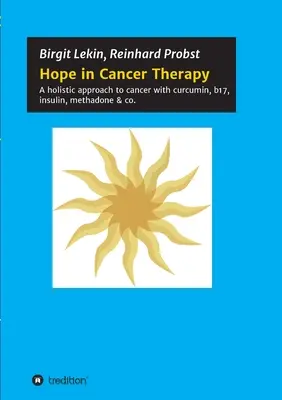 Birgit Lekin, Reinhard Probst

Hope in Cancer Therapy

A holistic approach to cancer with curcumin, b17, insulin, methadone & co.

tredition